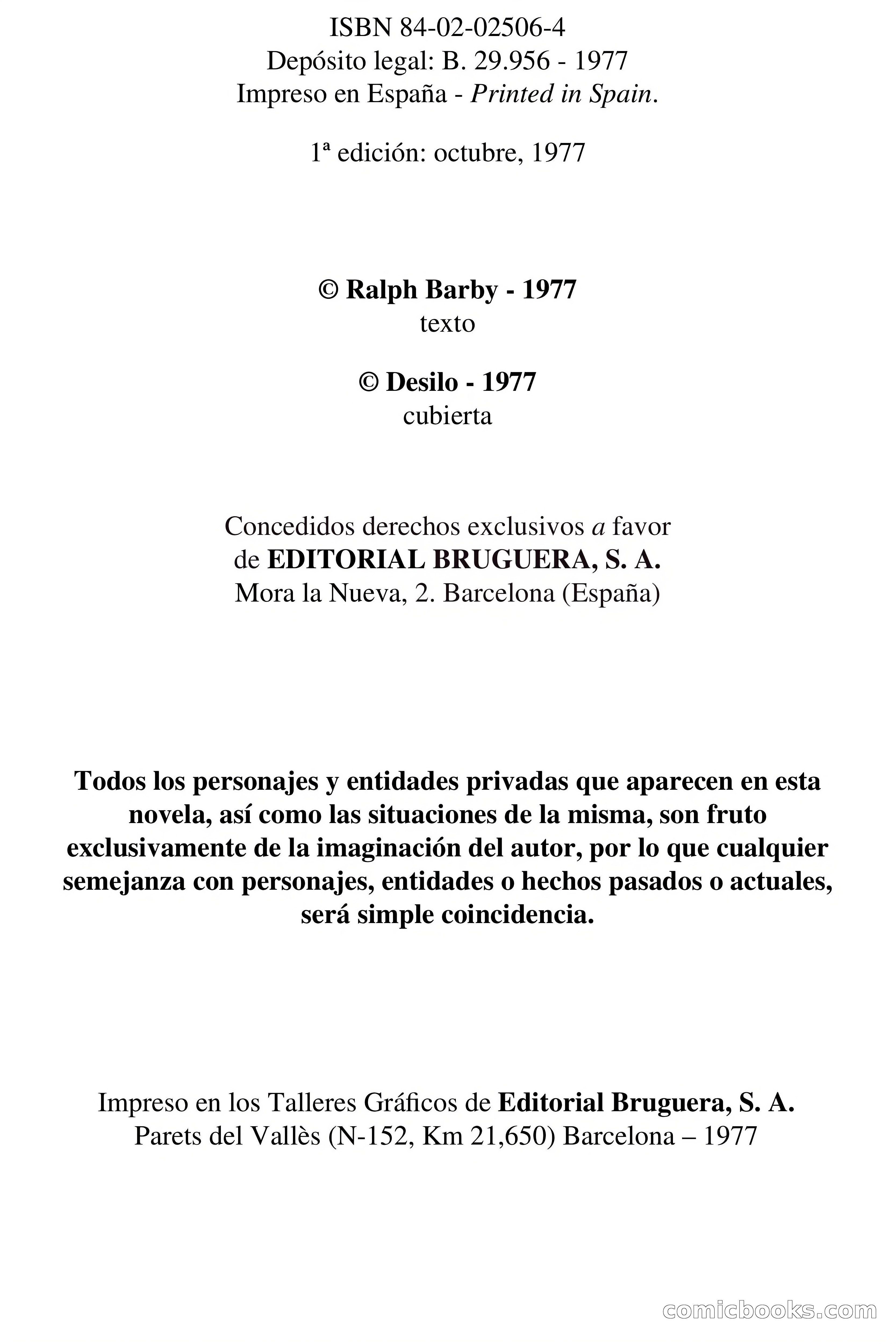 ISBN 84-02-02506-4
Depósito legal: B. 29.956 - 1977
Impreso en España - Printed in Spain.

1ª edición: octubre, 1977

© Ralph Barby - 1977
texto

© Desilo - 1977
cubierta

Concedidos derechos exclusivos a favor
de EDITORIAL BRUGUERA, S. A.
Mora la Nueva, 2. Barcelona (España)

Todos los personajes y entidades privadas que aparecen en esta novela, así como las situaciones de la misma, son fruto exclusivamente de la imaginación del autor, por lo que cualquier semejanza con personajes, entidades o hechos pasados o actuales, será simple coincidencia.

Impreso en los Talleres Gráficos de Editorial Bruguera, S. A.
Parets del Vallès (N-152, Km 21,650) Barcelona – 1977

comicbooks.com